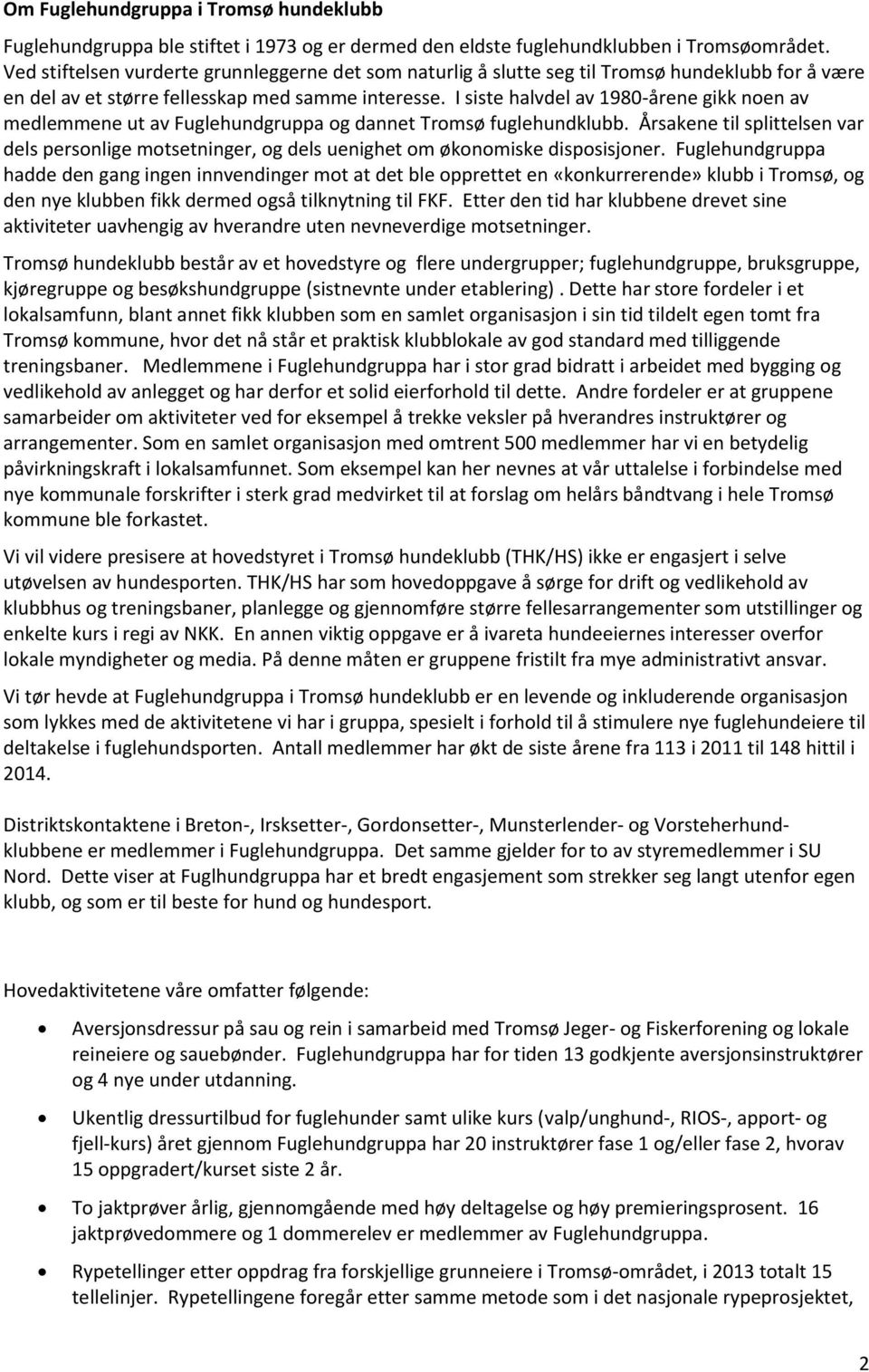 Om Fuglehundgruppa i Tromsø hundeklubb

Fuglehundgruppa ble stiftet i 1973 og er dermed den eldste fuglehundklubben i Tromsøområdet. Ved stiftelsen vurderte grunnleggerne det som naturlig å slutte seg til Tromsø hundeklubb for å være en del av et større fellesskap med samme interesse. I siste halvdel av 1980-årene gikk noen av medlemmene ut av Fuglehundgruppa og dannet Tromsø fuglehundklubb. Årsakene til splittelsen var dels personlige motsetninger, og dels uenighet om økonomiske disposisjoner. Fuglehundgruppa hadde den gang ingen innvendinger mot at det ble opprettet en «konkurrerende» klubb i Tromsø, og den nye klubben fikk dermed også tilknytning til FKF. Etter den tid har klubbene drevet sine aktiviteter uavhengig av hverandre uten nevneverdige motsetninger.

Tromsø hundeklubb består av et hovedstyre og flere undergrupper; fuglehundgruppe, bruksgruppe, kjøregruppe og besøkshundgruppe (sistnevnte under etablering) . Dette har store fordeler i et lokalsamfunn, blant annet fikk klubben som en samlet organisasjon i sin tid tildelt egen tomt fra Tromsø kommune, hvor det nå står et praktisk klubblokale av god standard med tilliggende treningsbaner. Medlemmene i Fuglehundgruppa har i stor grad bidratt i arbeidet med bygging og vedlikehold av anlegget og har derfor et solid eierforhold til dette. Andre fordeler er at gruppene samarbeider om aktiviteter ved for eksempel å trekke veksler på hverandres instruktører og arrangementer. Som en samlet organisasjon med omtrent 500 medlemmer har vi en betydelig påvirkningskraft i lokalsamfunnet. Som eksempel kan her nevnes at vår uttalelse i forbindelse med nye kommunale forskrifter i sterk grad medvirket til at forslag om helårs båndtvang i hele Tromsø kommune ble forkastet.

Vi vil videre presisere at hovedstyret i Tromsø hundeklubb (THK/HS) ikke er engasjert i selve utøvelsen av hundesporten. THK/HS har som hovedoppgave å sørge for drift og vedlikehold av klubbhus og treningsbaner, planlegge og gjennomføre større fellesarrangementer som utstillinger og enkelte kurs i regi av NKK. En annen viktig oppgave er å ivareta hundeeiernes interesser overfor lokale myndigheter og media. På denne måten er gruppene fristilt fra mye administrativt ansvar.

Vi tør hevde at Fuglehundgruppa i Tromsø hundeklubb er en levende og inkluderende organisasjon som lykkes med de aktivitetene vi har i gruppa, spesielt i forhold til å stimulere nye fuglehundeiere til deltakelse i fuglehundsporten. Antall medlemmer har økt de siste årene fra 113 i 2011 til 148 hittil i 2014.

Distriktskontaktene i Breton-, Irsksetter-, Gordonsetter-, Munsterlender- og Vorsteherhundklubbene er medlemmer i Fuglehundgruppa. Det samme gjelder for to av styremedlemmer i SU Nord. Dette viser at Fuglhundgruppa har et bredt engasjement som strekker seg langt utenfor egen klubb, og som er til beste for hund og hundesport.

Hovedaktivitetene våre omfatter følgende:

• Aversjonsdressur på sau og rein i samarbeid med Tromsø Jeger- og Fiskerforening og lokale reineiere og sauebønder. Fuglehundgruppa har for tiden 13 godkjente aversjonsinstruktører og 4 nye under utdanning.

• Ukentlig dressurtilbud for fuglehunder samt ulike kurs (valp/unghund-, RIOS-, apport- og fjell-kurs) året gjennom Fuglehundgruppa har 20 instruktører fase 1 og/eller fase 2, hvorav 15 oppgradert/kurset siste 2 år.

• To jaktprøver årlig, gjennomgående med høy deltagelse og høy premieringsprosent. 16 jaktprøvedommere og 1 dommerelev er medlemmer av Fuglehundgruppa.

• Rypetellinger etter oppdrag fra forskjellige grunneiere i Tromsø-området, i 2013 totalt 15 tellelinjer. Rypetellingene foregår etter samme metode som i det nasjonale rypeprosjektet,

2